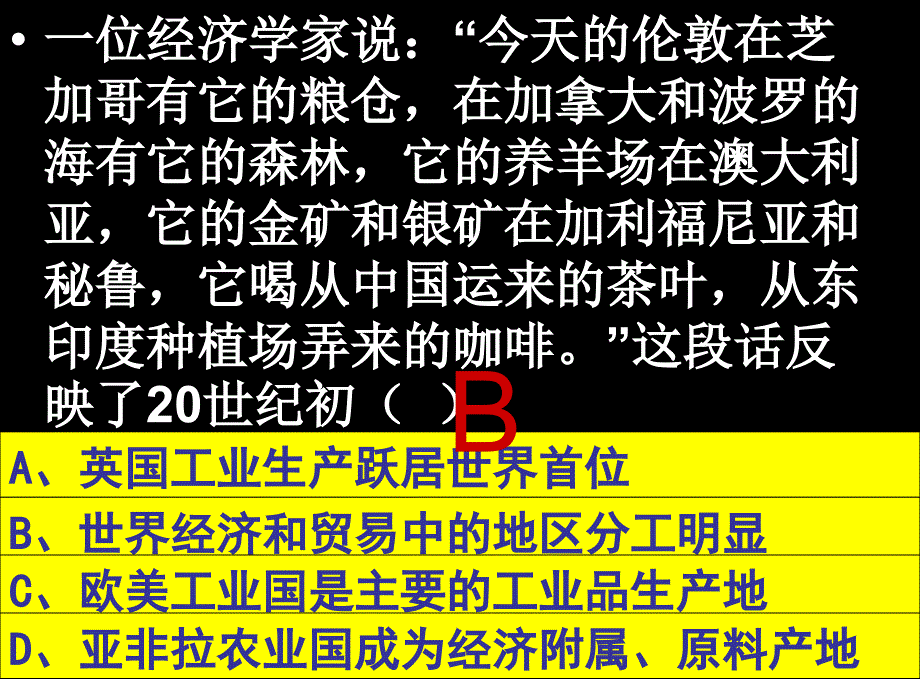 • 一位经济学家说：“今天的伦敦在芝加哥有它的粮仓，在加拿大和波罗的海有它的森林，它的养羊场在澳大利亚，它的金矿和银矿在加利福尼亚和秘鲁，它喝从中国运来的茶叶，从东印度种植场弄来的咖啡。”这段话反映了20世纪初（ ）B

A、英国工业生产跃居世界首位

B、世界经济和贸易中的地区分工明显

C、欧美工业国是主要的工业品生产地

D、亚非拉农业国成为经济附属、原料产地